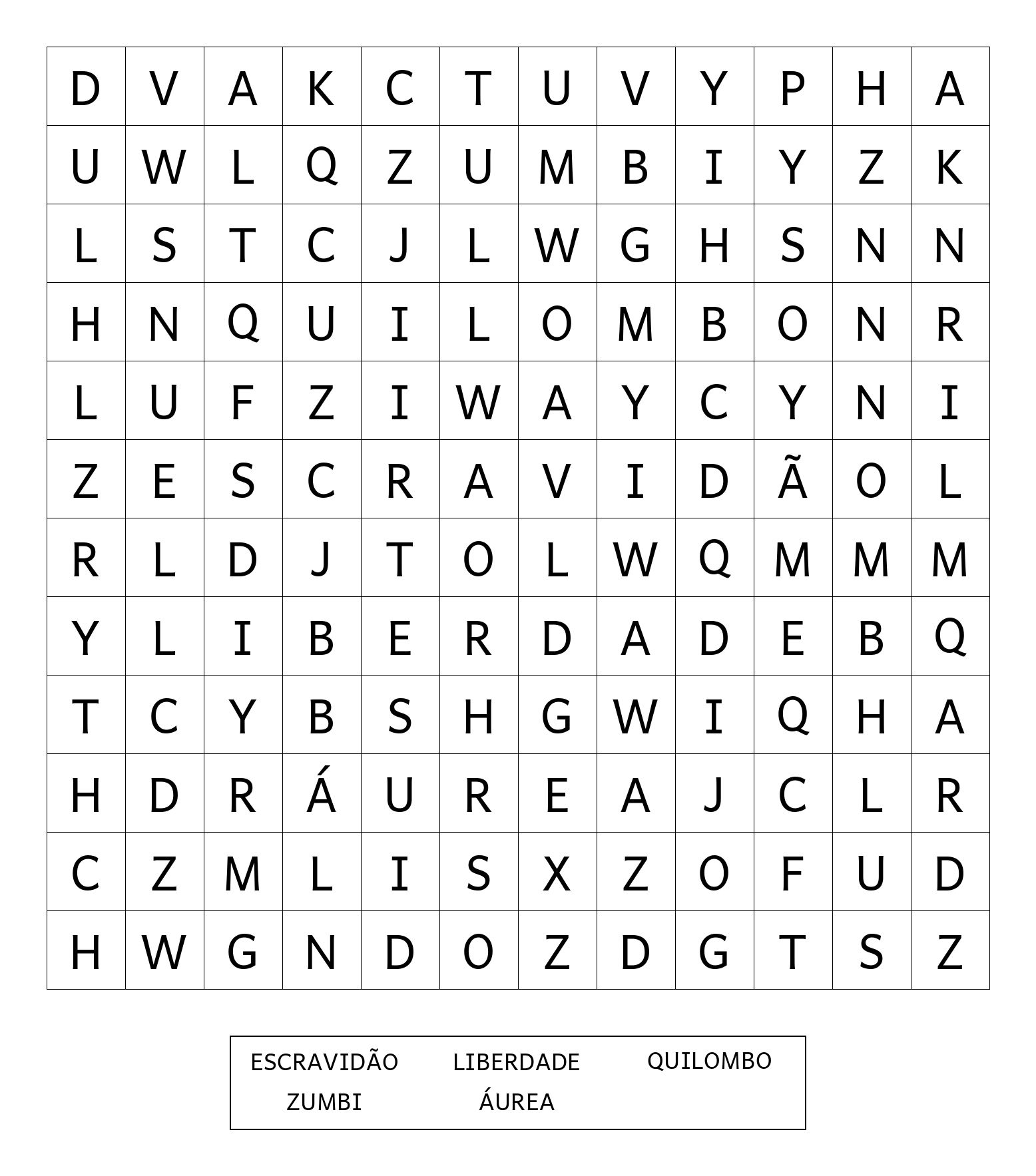 | D | V | A | K | C | T | U | V | Y | P | H | A |
|---|---|---|---|---|---|---|---|---|---|---|---|
| U | W | L | Q | Z | U | M | B | I | Y | Z | K |
| L | S | T | C | J | L | W | G | H | S | N | N |
| H | N | Q | U | I | L | O | M | B | O | N | R |
| L | U | F | Z | I | W | A | Y | C | Y | N | I |
| Z | E | S | C | R | A | V | I | D | Ã | O | L |
| R | L | D | J | T | O | L | W | Q | M | M | M |
| Y | L | I | B | E | R | D | A | D | E | B | Q |
| T | C | Y | B | S | H | G | W | I | Q | H | A |
| H | D | R | Á | U | R | E | A | J | C | L | R |
| C | Z | M | L | I | S | X | Z | O | F | U | D |
| H | W | G | N | D | O | Z | D | G | T | S | Z |

ESCRAVIDÃO LIBERDADE QUILOMBO
ZUMBI ÁUREA